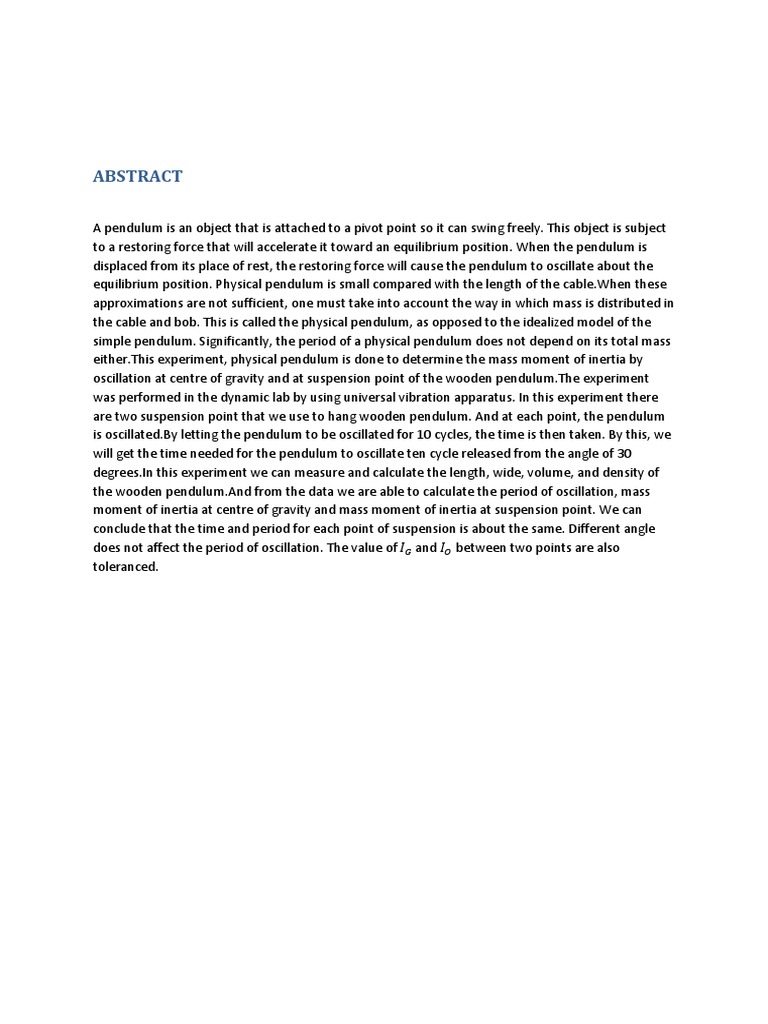 ABSTRACT

A pendulum is an object that is attached to a pivot point so it can swing freely. This object is subject to a restoring force that will accelerate it toward an equilibrium position. When the pendulum is displaced from its place of rest, the restoring force will cause the pendulum to oscillate about the equilibrium position. Physical pendulum is small compared with the length of the cable.When these approximations are not sufficient, one must take into account the way in which mass is distributed in the cable and bob. This is called the physical pendulum, as opposed to the idealized model of the simple pendulum. Significantly, the period of a physical pendulum does not depend on its total mass either.This experiment, physical pendulum is done to determine the mass moment of inertia by oscillation at centre of gravity and at suspension point of the wooden pendulum.The experiment was performed in the dynamic lab by using universal vibration apparatus. In this experiment there are two suspension point that we use to hang wooden pendulum. And at each point, the pendulum is oscillated.By letting the pendulum to be oscillated for 10 cycles, the time is then taken. By this, we will get the time needed for the pendulum to oscillate ten cycle released from the angle of 30 degrees.In this experiment we can measure and calculate the length, wide, volume, and density of the wooden pendulum.And from the data we are able to calculate the period of oscillation, mass moment of inertia at centre of gravity and mass moment of inertia at suspension point. We can conclude that the time and period for each point of suspension is about the same. Different angle does not affect the period of oscillation. The value of $I_G$ and $I_O$ between two points are also toleranced.